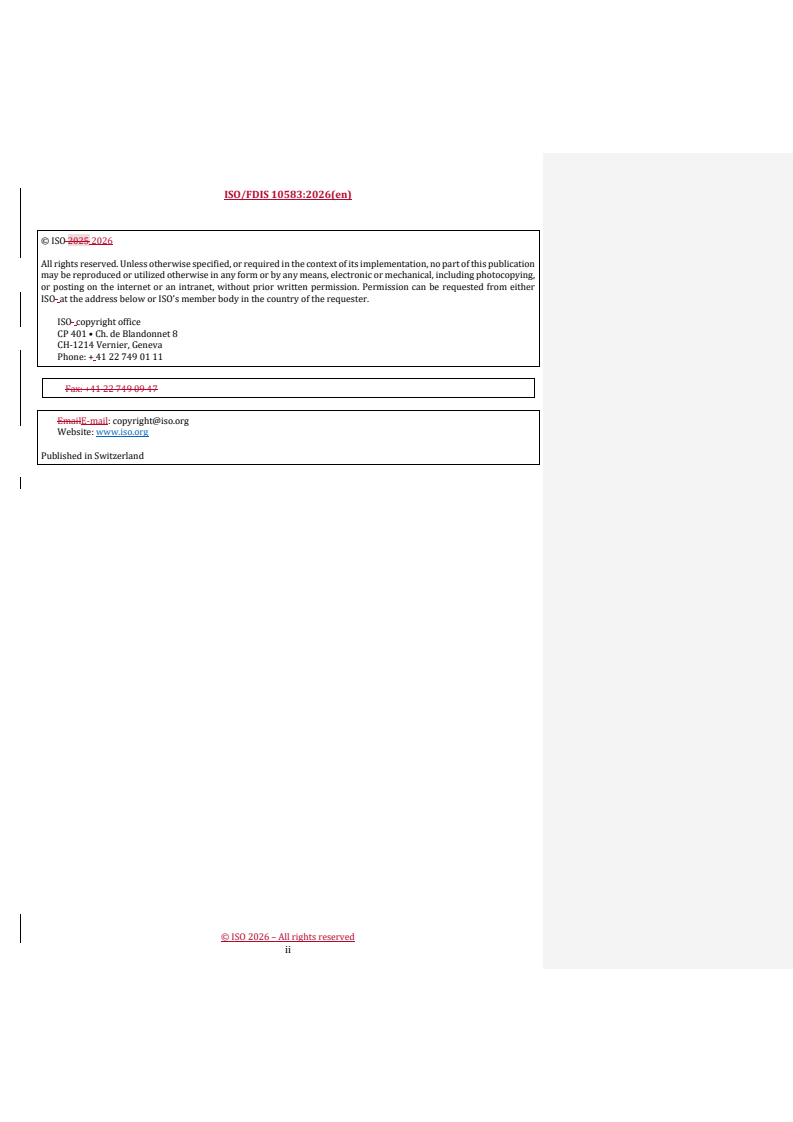 ISO/FDIS 10583:2026(en)

© ISO 2025 2026

All rights reserved. Unless otherwise specified, or required in the context of its implementation, no part of this publication may be reproduced or utilized otherwise in any form or by any means, electronic or mechanical, including photocopying, or posting on the internet or an intranet, without prior written permission. Permission can be requested from either ISO at the address below or ISO's member body in the country of the requester.

ISO copyright office
CP 401 • Ch. de Blandonnet 8
CH-1214 Vernier, Geneva
Phone: + 41 22 749 01 11

Fax: +41 22 749 09 47

EmailE-mail: copyright@iso.org
Website: www.iso.org

Published in Switzerland

© ISO 2026 – All rights reserved
ii